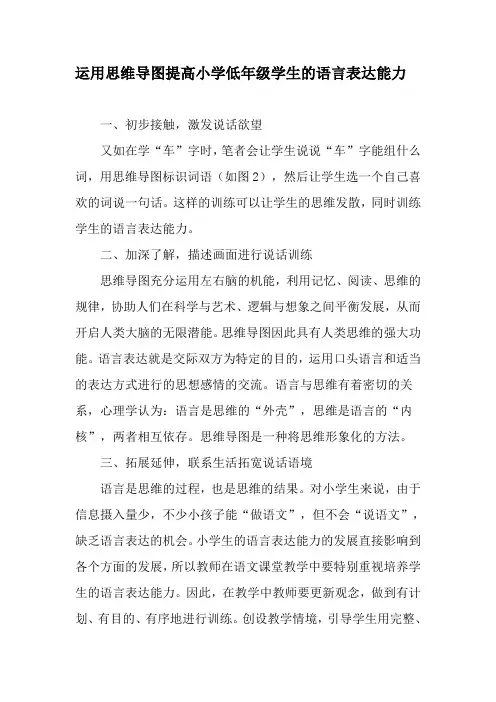 运用思维导图提高小学低年级学生的语言表达能力

一、初步接触，激发说话欲望

又如在学“车”字时，笔者会让学生说说“车”字能组什么词，用思维导图标识词语（如图2），然后让学生选一个自己喜欢的词说一句话。这样的训练可以让学生的思维发散，同时训练学生的语言表达能力。

二、加深了解，描述画面进行说话训练

思维导图充分运用左右脑的机能，利用记忆、阅读、思维的规律，协助人们在科学与艺术、逻辑与想象之间平衡发展，从而开启人类大脑的无限潜能。思维导图因此具有人类思维的强大功能。语言表达就是交际双方为特定的目的，运用口头语言和适当的表达方式进行的思想感情的交流。语言与思维有着密切的关系，心理学认为：语言是思维的“外壳”，思维是语言的“内核”，两者相互依存。思维导图是一种将思维形象化的方法。

三、拓展延伸，联系生活拓宽说话语境

语言是思维的过程，也是思维的结果。对小学生来说，由于信息摄入量少，不少小孩子能“做语文”，但不会“说语文”，缺乏语言表达的机会。小学生的语言表达能力的发展直接影响到各个方面的发展，所以教师在语文课堂教学中要特别重视培养学生的语言表达能力。因此，在教学中教师要更新观念，做到有计划、有目的、有序地进行训练。创设教学情境，引导学生用完整、